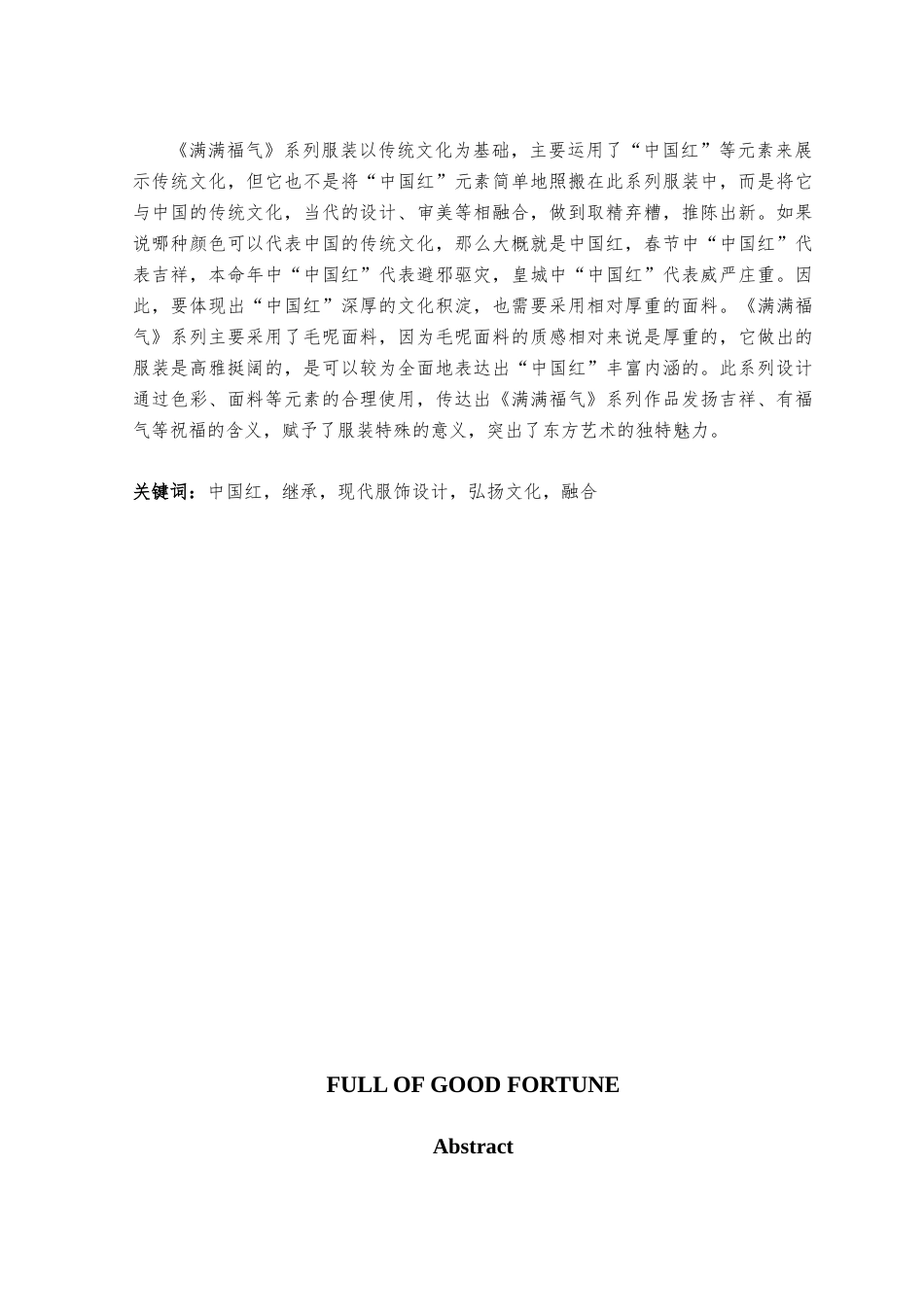 《满满福气》系列服装以传统文化为基础，主要运用了“中国红”等元素来展示传统文化，但它也不是将“中国红”元素简单地照搬在此系列服装中，而是将它与中国的传统文化，当代的设计、审美等相融合，做到取精弃糟，推陈出新。如果说哪种颜色可以代表中国的传统文化，那么大概就是中国红，春节中“中国红”代表吉祥，本命年中“中国红”代表避邪驱灾，皇城中“中国红”代表威严庄重。因此，要体现出“中国红”深厚的文化积淀，也需要采用相对厚重的面料。《满满福气》系列主要采用了毛呢面料，因为毛呢面料的质感相对来说是厚重的，它做出的服装是高雅挺阔的，是可以较为全面地表达出“中国红”丰富内涵的。此系列设计通过色彩、面料等元素的合理使用，传达出《满满福气》系列作品发扬吉祥、有福气等祝福的含义，赋予了服装特殊的意义，突出了东方艺术的独特魅力。

关键词：中国红，继承，现代服饰设计，弘扬文化，融合

FULL OF GOOD FORTUNE

Abstract